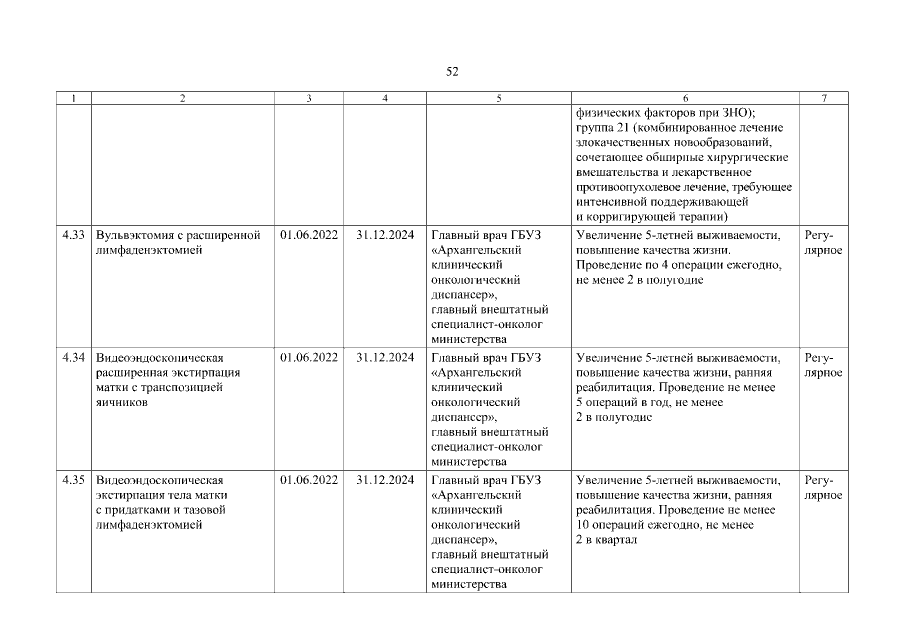 52

| 1 | 2 | 3 | 4 | 5 | 6 | 7 |
|---|---|---|---|---|---|---|
| | | | | | физических факторов при ЗНО); группа 21 (комбинированное лечение злокачественных новообразований, сочетающее обширные хирургические вмешательства и лекарственное противоопухолевое лечение, требующее интенсивной поддерживающей и корригирующей терапии) | |
| 4.33 | Вульвэктомия с расширенной лимфаденэктомией | 01.06.2022 | 31.12.2024 | Главный врач ГБУЗ «Архангельский клинический онкологический диспансер», главный внештатный специалист-онколог министерства | Увеличение 5-летней выживаемости, повышение качества жизни. Проведение по 4 операции ежегодно, не менее 2 в полугодие | Регулярное |
| 4.34 | Видеоэндоскопическая расширенная экстирпация матки с транспозицией яичников | 01.06.2022 | 31.12.2024 | Главный врач ГБУЗ «Архангельский клинический онкологический диспансер», главный внештатный специалист-онколог министерства | Увеличение 5-летней выживаемости, повышение качества жизни, ранняя реабилитация. Проведение не менее 5 операций в год, не менее 2 в полугодие | Регулярное |
| 4.35 | Видеоэндоскопическая экстирпация тела матки с придатками и тазовой лимфаденэктомией | 01.06.2022 | 31.12.2024 | Главный врач ГБУЗ «Архангельский клинический онкологический диспансер», главный внештатный специалист-онколог министерства | Увеличение 5-летней выживаемости, повышение качества жизни, ранняя реабилитация. Проведение не менее 10 операций ежегодно, не менее 2 в квартал | Регулярное |